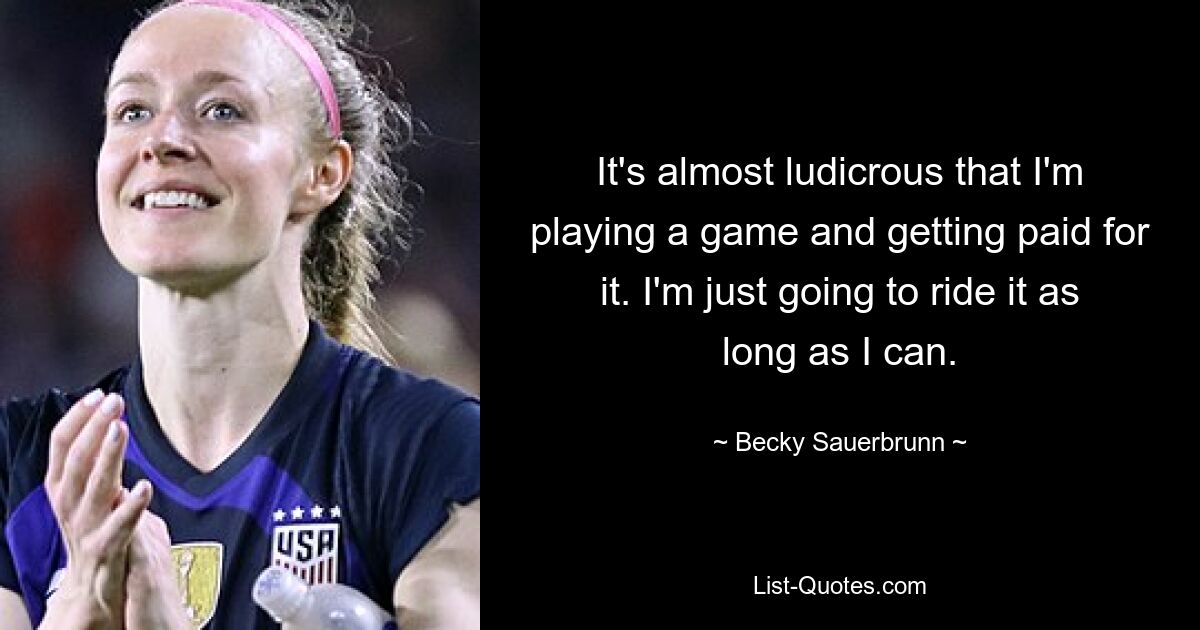 It's almost ludicrous that I'm playing a game and getting paid for it. I'm just going to ride it as long as I can.

~ Becky Sauerbrunn ~

USA

List-Quotes.com